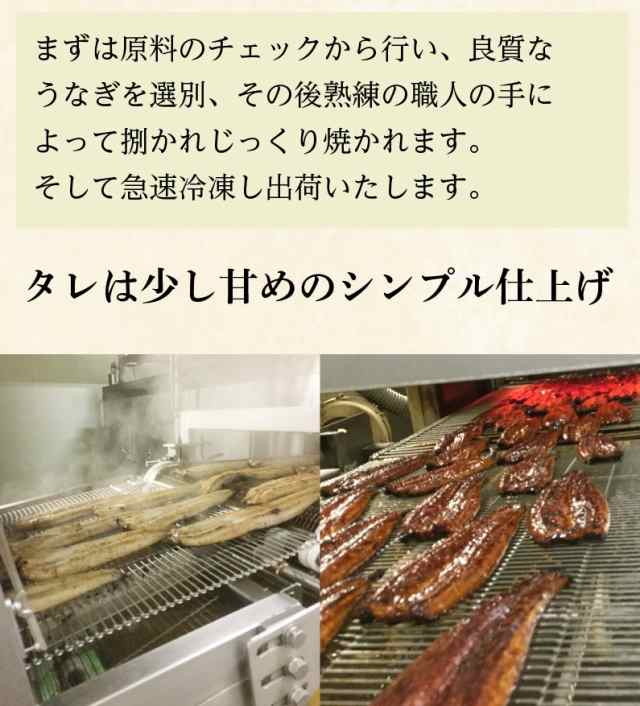 まずは原料のチェックから行い、良質なうなぎを選別、その後熟練の職人の手によって捌かれじっくり焼かれます。
そして急速冷凍し出荷いたします。

タレは少し甘めのシンプル仕上げ